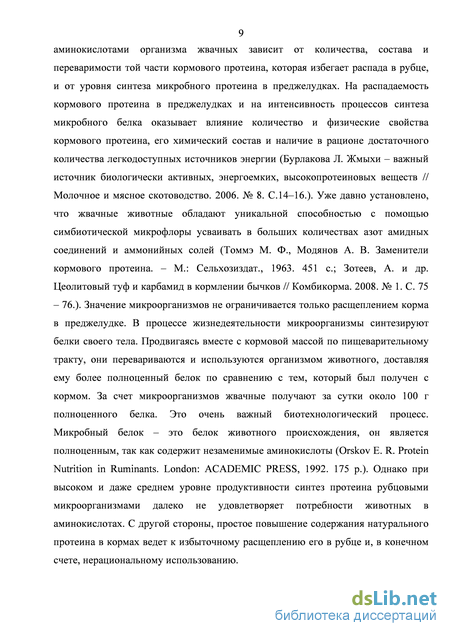 9

аминокислотами организма жвачных зависит от количества, состава и переваримости той части кормового протеина, которая избегает распада в рубце, и от уровня синтеза микробного протеина в преджелудках. На распадаемость кормового протеина в преджелудках и на интенсивность процессов синтеза микробного белка оказывает влияние количество и физические свойства кормового протеина, его химический состав и наличие в рационе достаточного количества легкодоступных источников энергии (Бурлакова Л. Жмыхи – важный источник биологически активных, энергоемких, высокопротеиновых веществ // Молочное и мясное скотоводство. 2006. № 8. С.14–16.). Уже давно установлено, что жвачные животные обладают уникальной способностью с помощью симбиотической микрофлоры усваивать в больших количествах азот амидных соединений и аммонийных солей (Томмэ М. Ф., Модянов А. В. Заменители кормового протеина. – М.: Сельхозиздат., 1963. 451 с.; Зотеев, А. и др. Цеолитовый туф и карбамид в кормлении бычков // Комбикорма. 2008. № 1. С. 75 – 76.). Значение микроорганизмов не ограничивается только расщеплением корма в преджелудке. В процессе жизнедеятельности микроорганизмы синтезируют белки своего тела. Продвигаясь вместе с кормовой массой по пищеварительному тракту, они перевариваются и используются организмом животного, доставляя ему более полноценный белок по сравнению с тем, который был получен с кормом. За счет микроорганизмов жвачные получают за сутки около 100 г полноценного белка. Это очень важный биотехнологический процесс. Микробный белок – это белок животного происхождения, он является полноценным, так как содержит незаменимые аминокислоты (Orskov E. R. Protein Nutrition in Ruminants. London: ACADEMIC PRESS, 1992. 175 p.). Однако при высоком и даже среднем уровне продуктивности синтез протеина рубцовыми микроорганизмами далеко не удовлетворяет потребности животных в аминокислотах. С другой стороны, простое повышение содержания натурального протеина в кормах ведет к избыточному расщеплению его в рубце и, в конечном счете, нерациональному использованию.

dsLib.net
библиотека диссертаций